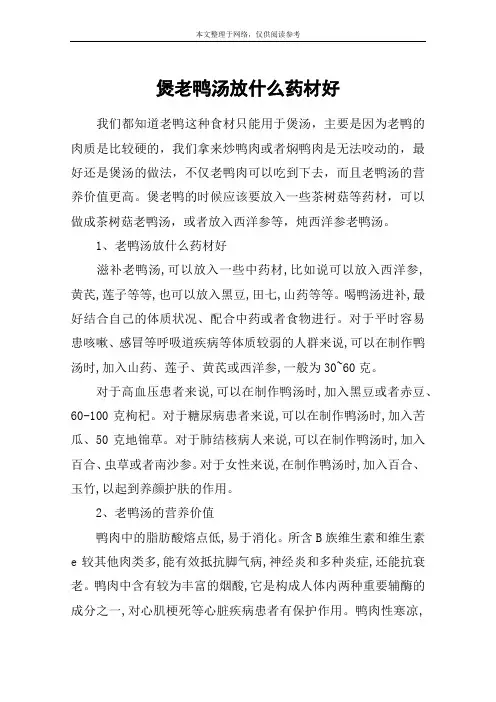 本文整理于网络，仅供阅读参考

煲老鸭汤放什么药材好

我们都知道老鸭这种食材只能用于煲汤，主要是因为老鸭的肉质是比较硬的，我们拿来炒鸭肉或者焖鸭肉是无法咬动的，最好还是煲汤的做法，不仅老鸭肉可以吃到下去，而且老鸭汤的营养价值更高。煲老鸭的时候应该要放入一些茶树菇等药材，可以做成茶树菇老鸭汤，或者放入西洋参等，炖西洋参老鸭汤。

1、老鸭汤放什么药材好

滋补老鸭汤,可以放入一些中药材,比如说可以放入西洋参,黄芪,莲子等等,也可以放入黑豆,田七,山药等等。喝鸭汤进补,最好结合自己的体质状况、配合中药或者食物进行。对于平时容易患咳嗽、感冒等呼吸道疾病等体质较弱的人群来说,可以在制作鸭汤时,加入山药、莲子、黄芪或西洋参,一般为30~60克。

对于高血压患者来说,可以在制作鸭汤时,加入黑豆或者赤豆、60-100克枸杞。对于糖尿病患者来说,可以在制作鸭汤时,加入苦瓜、50克地锦草。对于肺结核病人来说,可以在制作鸭汤时,加入百合、虫草或者南沙参。对于女性来说,在制作鸭汤时,加入百合、玉竹,以起到养颜护肤的作用。

2、老鸭汤的营养价值

鸭肉中的脂肪酸熔点低，易于消化。所含B族维生素和维生素e较其他肉类多,能有效抵抗脚气病,神经炎和多种炎症,还能抗衰老。鸭肉中含有较为丰富的烟酸，它是构成人体内两种重要辅酶的成分之一,对心肌梗死等心脏疾病患者有保护作用。鸭肉性寒凉,